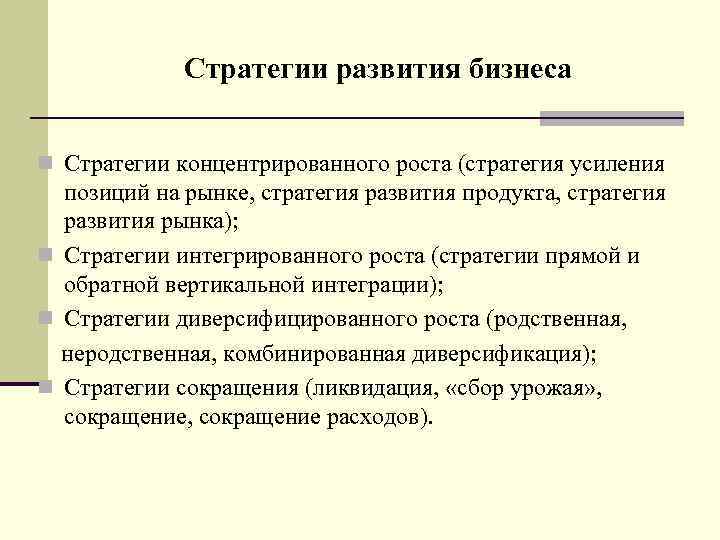 Стратегии развития бизнеса

Стратегии концентрированного роста (стратегия усиления позиций на рынке, стратегия развития продукта, стратегия развития рынка);

Стратегии интегрированного роста (стратегии прямой и обратной вертикальной интеграции);

Стратегии диверсифицированного роста (родственная, неродственная, комбинированная диверсификация);

Стратегии сокращения (ликвидация, «сбор урожая», сокращение, сокращение расходов).